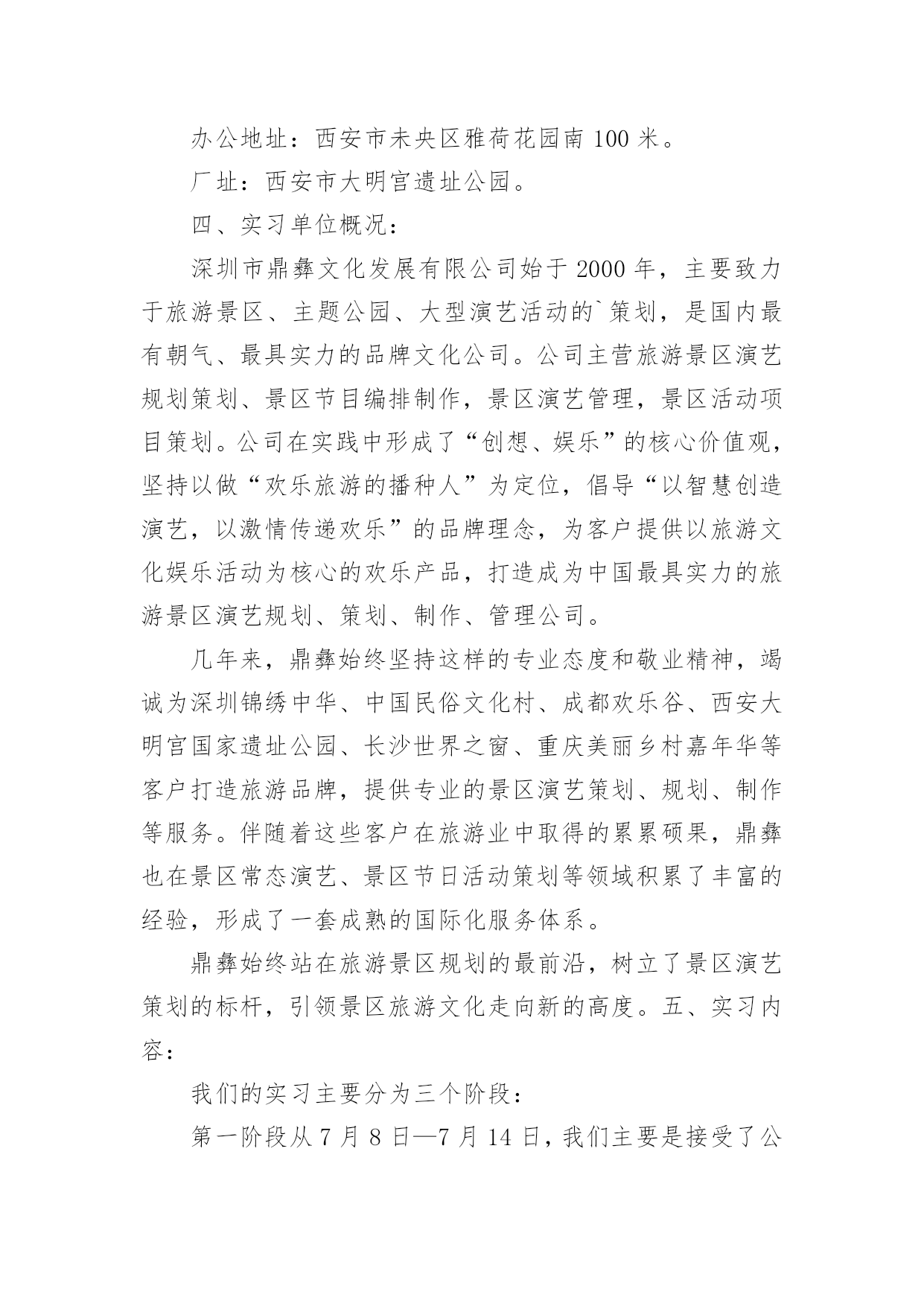 办公地址：西安市未央区雅荷花园南 100 米。

厂址：西安市大明宫遗址公园。

四、实习单位概况：

深圳市鼎彝文化发展有限公司始于 2000 年，主要致力于旅游景区、主题公园、大型演艺活动的`策划，是国内最有朝气、最具实力的品牌文化公司。公司主营旅游景区演艺规划策划、景区节目编排制作，景区演艺管理，景区活动项目策划。公司在实践中形成了“创想、娱乐”的核心价值观，坚持以做“欢乐旅游的播种人”为定位，倡导“以智慧创造演艺，以激情传递欢乐”的品牌理念，为客户提供以旅游文化娱乐活动为核心的欢乐产品，打造成为中国最具实力的旅游景区演艺规划、策划、制作、管理公司。

几年来，鼎彝始终坚持这样的专业态度和敬业精神，竭诚为深圳锦绣中华、中国民俗文化村、成都欢乐谷、西安大明宫国家遗址公园、长沙世界之窗、重庆美丽乡村嘉年华等客户打造旅游品牌，提供专业的景区演艺策划、规划、制作等服务。伴随着这些客户在旅游业中取得的累累硕果，鼎彝也在景区常态演艺、景区节日活动策划等领域积累了丰富的经验，形成了一套成熟的国际化服务体系。

鼎彝始终站在旅游景区规划的最前沿，树立了景区演艺策划的标杆，引领景区旅游文化走向新的高度。五、实习内容：

我们的实习主要分为三个阶段：

第一阶段从 7 月 8 日—7 月 14 日，我们主要是接受了公